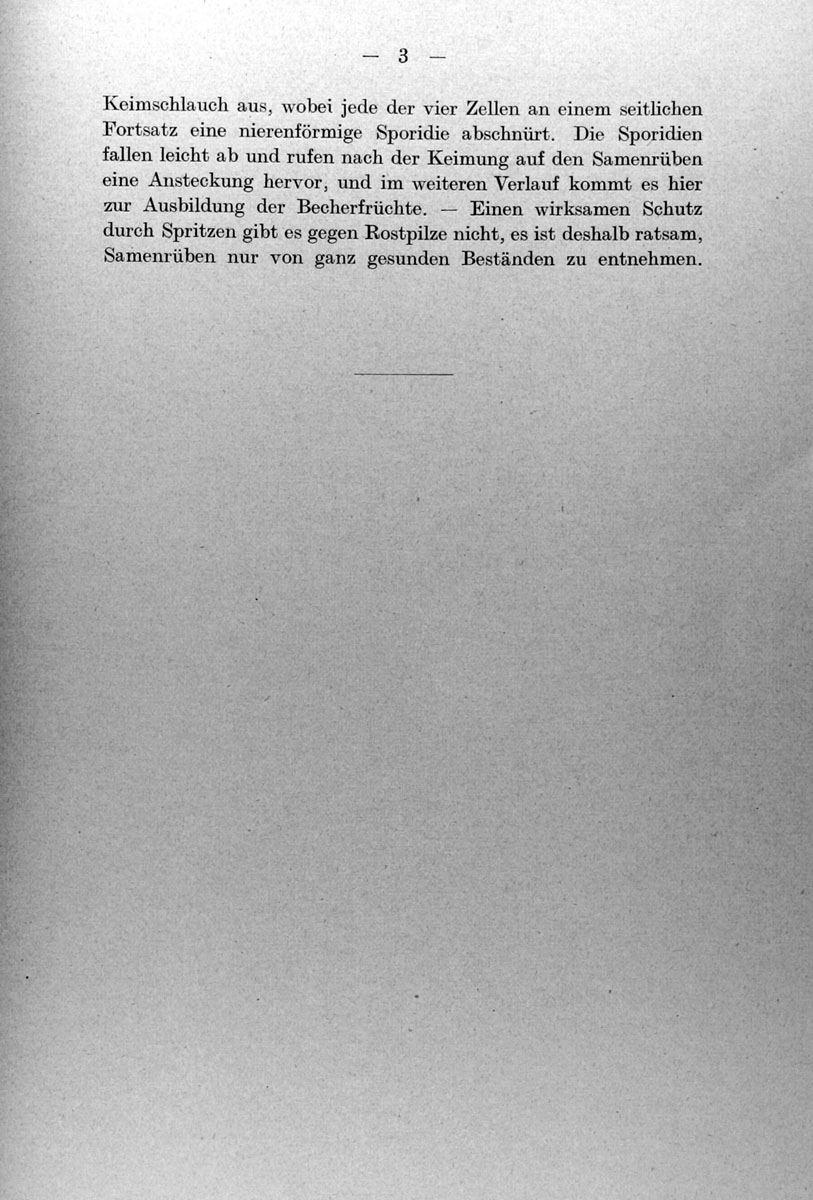 — 3 —

Keimschlauch aus, wobei jede der vier Zellen an einem seitlichen Fortsatz eine nierenförmige Sporidie abschnürt. Die Sporidien fallen leicht ab und rufen nach der Keimung auf den Samenrüben eine Ansteckung hervor, und im weiteren Verlauf kommt es hier zur Ausbildung der Becherfrüchte. — Einen wirksamen Schutz durch Spritzen gibt es gegen Rostpilze nicht, es ist deshalb ratsam, Samenrüben nur von ganz gesunden Beständen zu entnehmen.